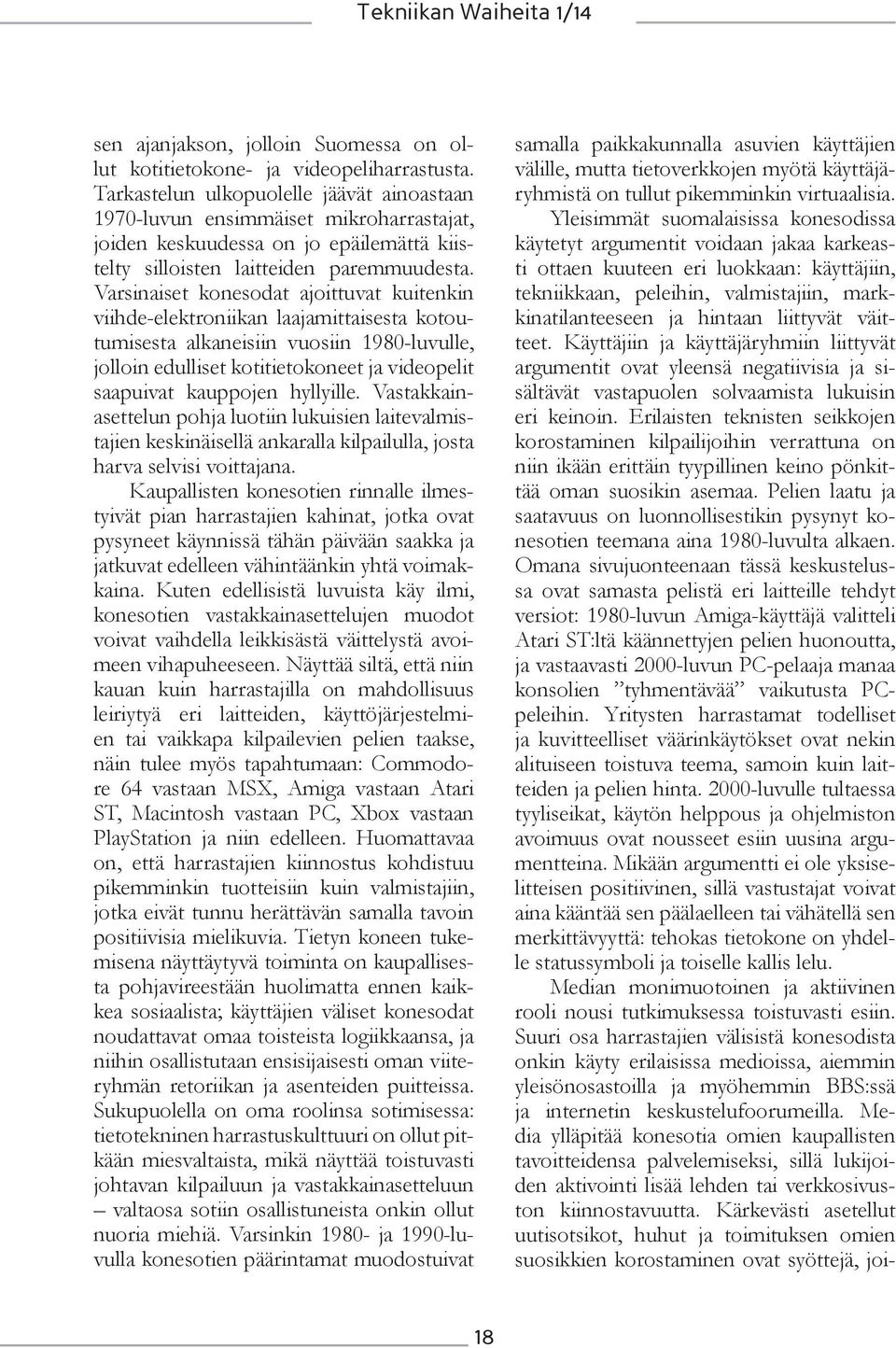 Tekniikan Waiheita 1/14

sen ajanjakson, jolloin Suomessa on ollut kotitietokone- ja videopeliharrastusta. Tarkastelun ulkopuolelle jäävät ainoastaan 1970-luvun ensimmäiset mikroharrastajat, joiden keskuudessa on jo epäilemättä kiistelty silloisten laitteiden paremmuudesta. Varsinaiset konesodat ajoittuvat kuitenkin viihde-elektroniikan laajamittaisesta kotoutumisesta alkaneisiin vuosiin 1980-luvulle, jolloin edulliset kotitietokoneet ja videopelit saapuivat kauppojen hyllyille. Vastakkainasettelun pohja luotiin lukuisien laitevalmistajien keskinäisellä ankaralla kilpailulla, josta harva selvisi voittajana.

Kaupallisten konesotien rinnalle ilmestyivät pian harrastajien kahinat, jotka ovat pysyneet käynnissä tähän päivään saakka ja jatkuvat edelleen vähintäänkin yhtä voimakkaina. Kuten edellisistä luvuista käy ilmi, konesotien vastakkainasettelujen muodot voivat vaihdella leikkisästä väittelystä avoimeen vihapuheeseen. Näyttää siltä, että niin kauan kuin harrastajilla on mahdollisuus leiriytyä eri laitteiden, käyttöjärjestelmien tai vaikkapa kilpailevien pelien taakse, näin tulee myös tapahtumaan: Commodore 64 vastaan MSX, Amiga vastaan Atari ST, Macintosh vastaan PC, Xbox vastaan PlayStation ja niin edelleen. Huomattavaa on, että harrastajien kiinnostus kohdistuu pikemminkin tuotteisiin kuin valmistajiin, jotka eivät tunnu herättävän samalla tavoin positiivisia mielikuvia. Tietyn koneen tukemisena näyttäytyvä toiminta on kaupallisesta pohjavireestään huolimatta ennen kaikkea sosiaalista; käyttäjien väliset konesodat noudattavat omaa toisteista logiikkaansa, ja niihin osallistutaan ensisijaisesti oman viiteryhmän retoriikan ja asenteiden puitteissa. Sukupuolella on oma roolinsa sotimisessa: tietotekninen harrastuskulttuuri on ollut pitkään miesvaltaista, mikä näyttää toistuvasti johtavan kilpailuun ja vastakkainasetteluun – valtaosa sotiin osallistuneista onkin ollut nuoria miehiä. Varsinkin 1980- ja 1990-luvulla konesotien päärintamat muodostuivat samalla paikkakunnalla asuvien käyttäjien välille, mutta tietoverkkojen myötä käyttäjäryhmistä on tullut pikemminkin virtuaalisia.

Yleisimmät suomalaisissa konesodissa käytetyt argumentit voidaan jakaa karkeasti ottaen kuuteen eri luokkaan: käyttäjiin, tekniikkaan, peleihin, valmistajiin, markkinatilanteeseen ja hintaan liittyvät väitteet. Käyttäjiin ja käyttäjäryhmiin liittyvät argumentit ovat yleensä negatiivisia ja sisältävät vastapuolen solvaamista lukuisin eri keinoin. Erilaisten teknisten seikkojen korostaminen kilpailijoihin verrattuna on niin ikään erittäin tyypillinen keino pönkittää oman suosikin asemaa. Pelien laatu ja saatavuus on luonnollisestikin pysynyt konesotien teemana aina 1980-luvulta alkaen. Omana sivujuonteenaan tässä keskustelussa ovat samasta pelistä eri laitteille tehdyt versiot: 1980-luvun Amiga-käyttäjä valitteli Atari ST:ltä käännettyjen pelien huonoutta, ja vastaavasti 2000-luvun PC-pelaaja manaa konsolien ”tyhmentävää” vaikutusta PC-peleihin. Yritysten harrastamat todelliset ja kuvitteelliset väärinkäytökset ovat nekin alituiseen toistuva teema, samoin kuin laitteiden ja pelien hinta. 2000-luvulle tultaessa tyyliseikat, käytön helppous ja ohjelmiston avoimuus ovat nousseet esiin uusina argumentteina. Mikään argumentti ei ole yksiselitteisen positiivinen, sillä vastustajat voivat aina kääntää sen päälaelleen tai vähätellä sen merkittävyyttä: tehokas tietokone on yhdelle statussymboli ja toiselle kallis lelu.

Median monimuotoinen ja aktiivinen rooli nousi tutkimuksessa toistuvasti esiin. Suuri osa harrastajien välisistä konesodista onkin käyty erilaisissa medioissa, aiemmin yleisönosastoilla ja myöhemmin BBS:ssä ja internetin keskustelufoorumeilla. Media ylläpitää konesotia omien kaupallisten tavoitteidensa palvelemiseksi, sillä lukijoiden aktivointi lisää lehden tai verkkosivuston kiinnostavuutta. Kärkevästi asetellut uutisotsikot, huhut ja toimituksen omien suosikkien korostaminen ovat syöttejä, joi-

18